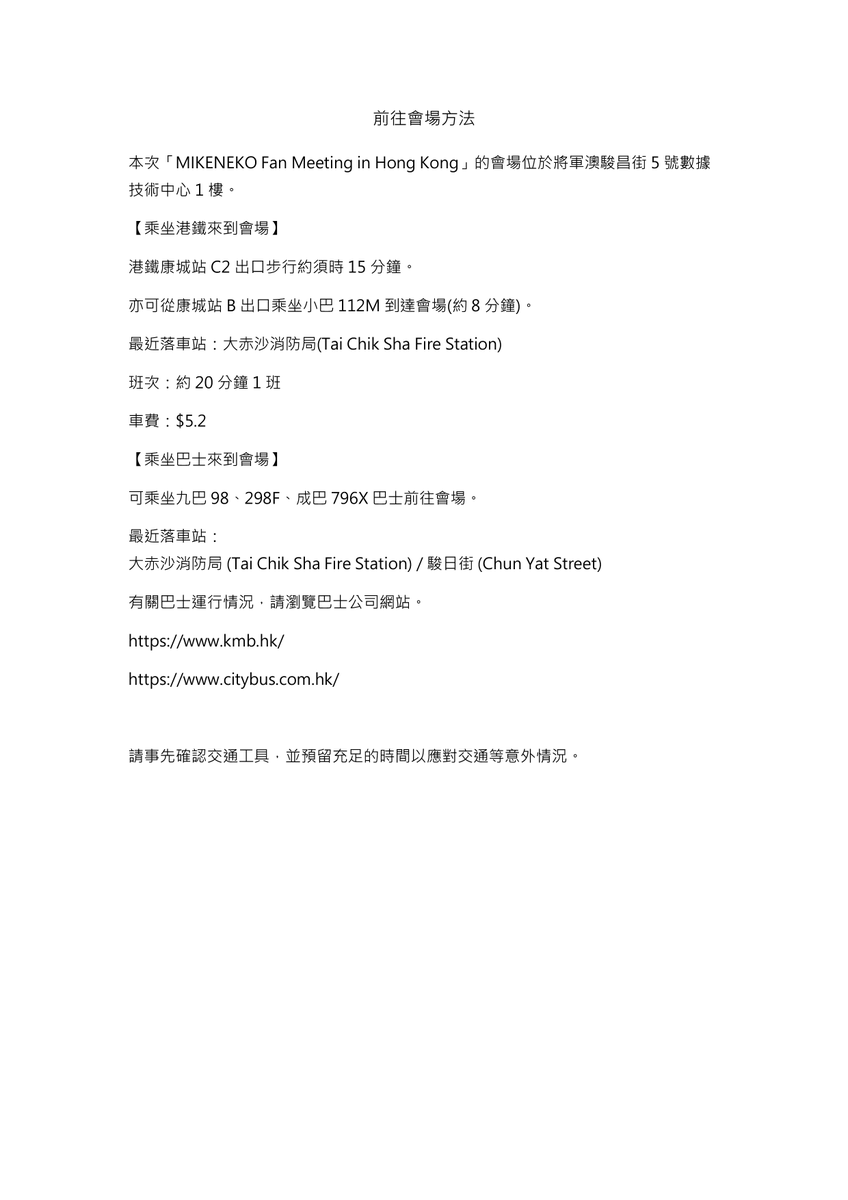 前往會場方法

本次「MIKENEKO Fan Meeting in Hong Kong」的會場位於將軍澳駿昌街 5 號數據技術中心 1 樓。

【乘坐港鐵來到會場】

港鐵康城站 C2 出口步行約須時 15 分鐘。

亦可從康城站 B 出口乘坐小巴 112M 到達會場(約 8 分鐘)。

最近落車站：大赤沙消防局(Tai Chik Sha Fire Station)

班次：約 20 分鐘 1 班

車費：$5.2

【乘坐巴士來到會場】

可乘坐九巴 98、298F、成巴 796X 巴士前往會場。

最近落車站：
大赤沙消防局 (Tai Chik Sha Fire Station) / 駿日街 (Chun Yat Street)

有關巴士運行情況，請瀏覽巴士公司網站。

https://www.kmb.hk/

https://www.citybus.com.hk/

請事先確認交通工具，並預留充足的時間以應對交通等意外情況。